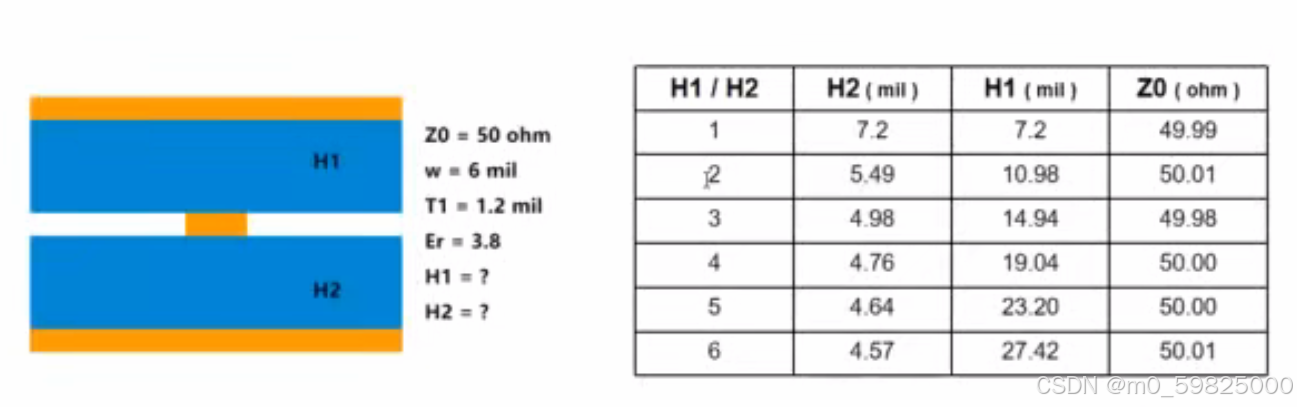 H1

H2

Z0 = 50 ohm
w = 6 mil
T1 = 1.2 mil
Er = 3.8
H1 = ?
H2 = ?

| H1 / H2 | H2 ( mil ) | H1 ( mil ) | Z0 ( ohm ) |
|---|---|---|---|
| 1 | 7.2 | 7.2 | 49.99 |
| 2 | 5.49 | 10.98 | 50.01 |
| 3 | 4.98 | 14.94 | 49.98 |
| 4 | 4.76 | 19.04 | 50.00 |
| 5 | 4.64 | 23.20 | 50.00 |
| 6 | 4.57 | 27.42 | 50.01 |

CSDN @m0_59825000